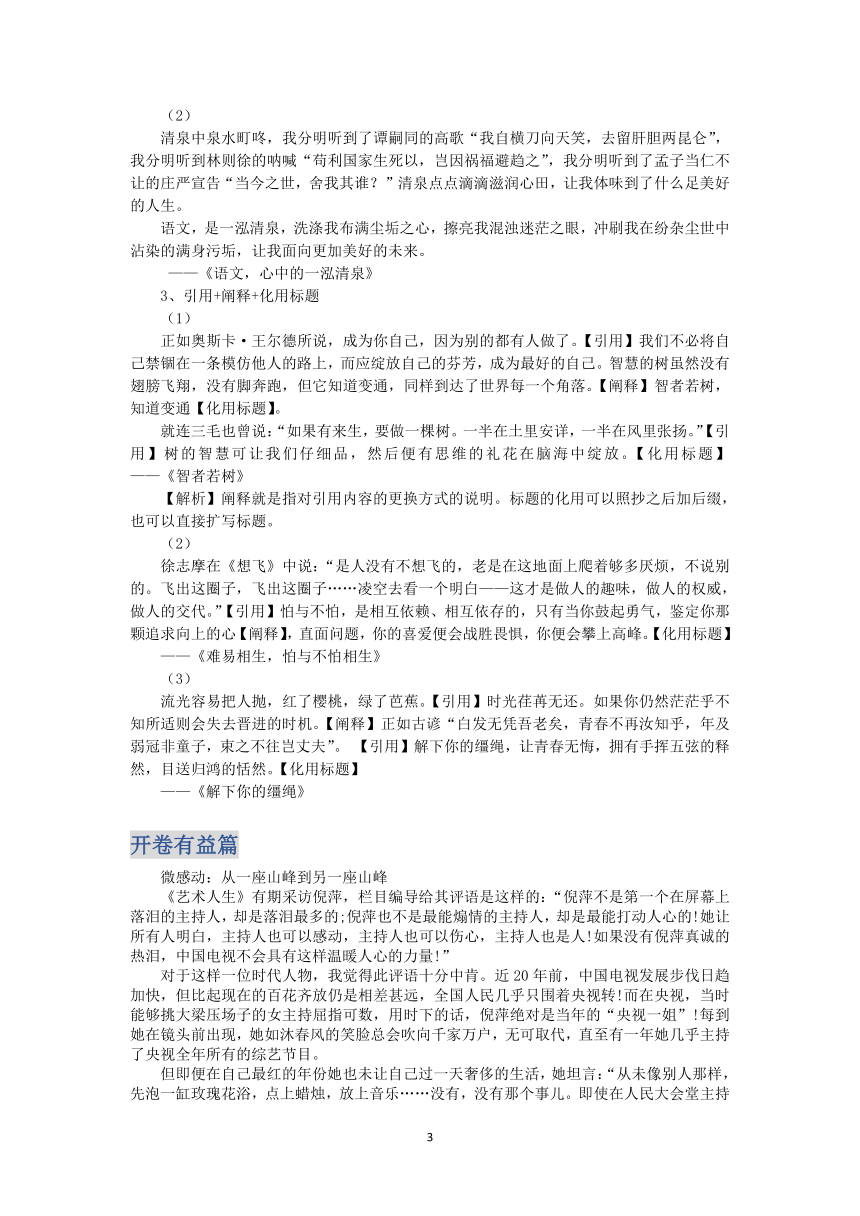 （2）

清泉中泉水叮咚，我分明听到了谭嗣同的高歌“我自横刀向天笑，去留肝胆两昆仑”，我分明听到林则徐的呐喊“苟利国家生死以，岂因祸福避趋之”，我分明听到了孟子当仁不让的庄严宣告“当今之世，舍我其谁？”清泉点点滴滴滋润心田，让我体味到了什么是美好的人生。

语文，是一泓清泉，洗涤我布满尘垢之心，擦亮我混浊迷茫之眼，冲刷我在纷杂尘世中沾染的满身污垢，让我面向更加美好的未来。

——《语文，心中的一泓清泉》

3、引用+阐释+化用标题

（1）

正如奥斯卡·王尔德所说，成为你自己，因为别的都有人做了。【引用】我们不必将自己禁锢在一条模仿他人的路上，而应绽放自己的芬芳，成为最好的自己。智慧的树虽然没有翅膀飞翔，没有脚奔跑，但它知道变通，同样到达了世界每一个角落。【阐释】智者若树，知道变通【化用标题】。

就连三毛也曾说：“如果有来生，要做一棵树。一半在土里安详，一半在风里张扬。”【引用】树的智慧可让我们仔细品，然后便有思维的礼花在脑海中绽放。【化用标题】——《智者若树》

【解析】阐释就是指对引用内容的更换方式的说明。标题的化用可以照抄之后加后缀，也可以直接扩写标题。

（2）

徐志摩在《想飞》中说：“是人没有不想飞的，老是在这地面上爬着够多厌烦，不说别的。飞出这圈子，飞出这圈子……凌空去看一个明白——这才是做人的趣味，做人的权威，做人的交代。”【引用】怕与不怕，是相互依赖、相互依存的，只有当你鼓起勇气，鉴定你那颗追求向上的心【阐释】，直面问题，你的喜爱便会战胜畏惧，你便会攀上高峰。【化用标题】

——《难易相生，怕与不怕相生》

（3）

流光容易把人抛，红了樱桃，绿了芭蕉。【引用】时光荏苒无还。如果你仍然茫茫乎不知所适则会失去晋进的时机。【阐释】正如古谚“白发无凭吾老矣，青春不再汝知乎，年及弱冠非童子，束之不往岂丈夫”。【引用】解下你的缰绳，让青春无悔，拥有手挥五弦的释然，目送归鸿的恬然。【化用标题】

——《解下你的缰绳》

开卷有益篇

微感动：从一座山峰到另一座山峰

《艺术人生》有期采访倪萍，栏目编导给其评语是这样的：“倪萍不是第一个在屏幕上落泪的主持人，却是落泪最多的;倪萍也不是最能煽情的主持人，却是最能打动人心的!她让所有人明白，主持人也可以感动，主持人也可以伤心，主持人也是人!如果没有倪萍真诚的热泪，中国电视不会具有这样温暖人心的力量!”

对于这样一位时代人物，我觉得此评语十分中肯。近20年前，中国电视发展步伐日趋加快，但比起现在的百花齐放仍是相差甚远，全国人民几乎只围着央视转!而在央视，当时能够挑大梁压场子的女主持屈指可数，用时下的话，倪萍绝对是当年的“央视一姐”!每到她在镜头前出现，她如沐春风的笑脸总会吹向千家万户，无可取代，直至有一年她几乎主持了央视全年所有的综艺节目。

但即便在自己最红的年份她也未让自己过一天奢侈的生活，她坦言：“从未像别人那样，先泡一缸玫瑰花浴，点上蜡烛，放上音乐……没有，没有那个事儿。即使在人民大会堂主持

3